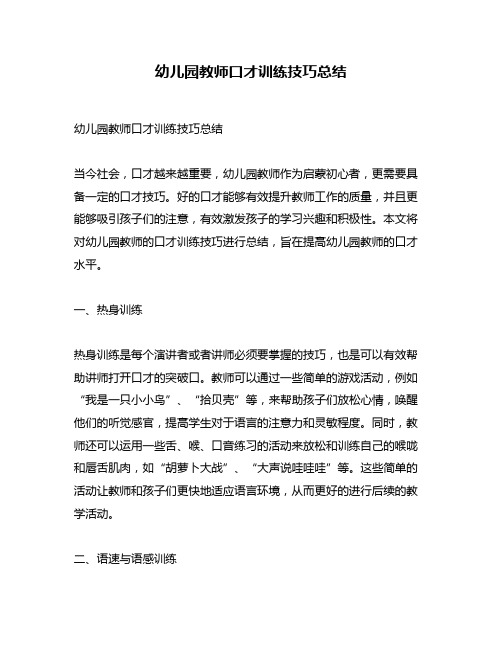 幼儿园教师口才训练技巧总结

幼儿园教师口才训练技巧总结

当今社会，口才越来越重要，幼儿园教师作为启蒙初心者，更需要具备一定的口才技巧。好的口才能够有效提升教师工作的质量，并且更能够吸引孩子们的注意，有效激发孩子的学习兴趣和积极性。本文将对幼儿园教师的口才训练技巧进行总结，旨在提高幼儿园教师的口才水平。

一、热身训练

热身训练是每个演讲者或者讲师必须要掌握的技巧，也是可以有效帮助讲师打开口才的突破口。教师可以通过一些简单的游戏活动，例如“我是一只小小鸟”、“拾贝壳”等，来帮助孩子们放松心情，唤醒他们的听觉感官，提高学生对于语言的注意力和灵敏程度。同时，教师还可以运用一些舌、喉、口音练习的活动来放松和训练自己的喉咙和唇舌肌肉，如“胡萝卜大战”、“大声说哇哇哇”等。这些简单的活动让教师和孩子们更快地适应语言环境，从而更好的进行后续的教学活动。

二、语速与语感训练